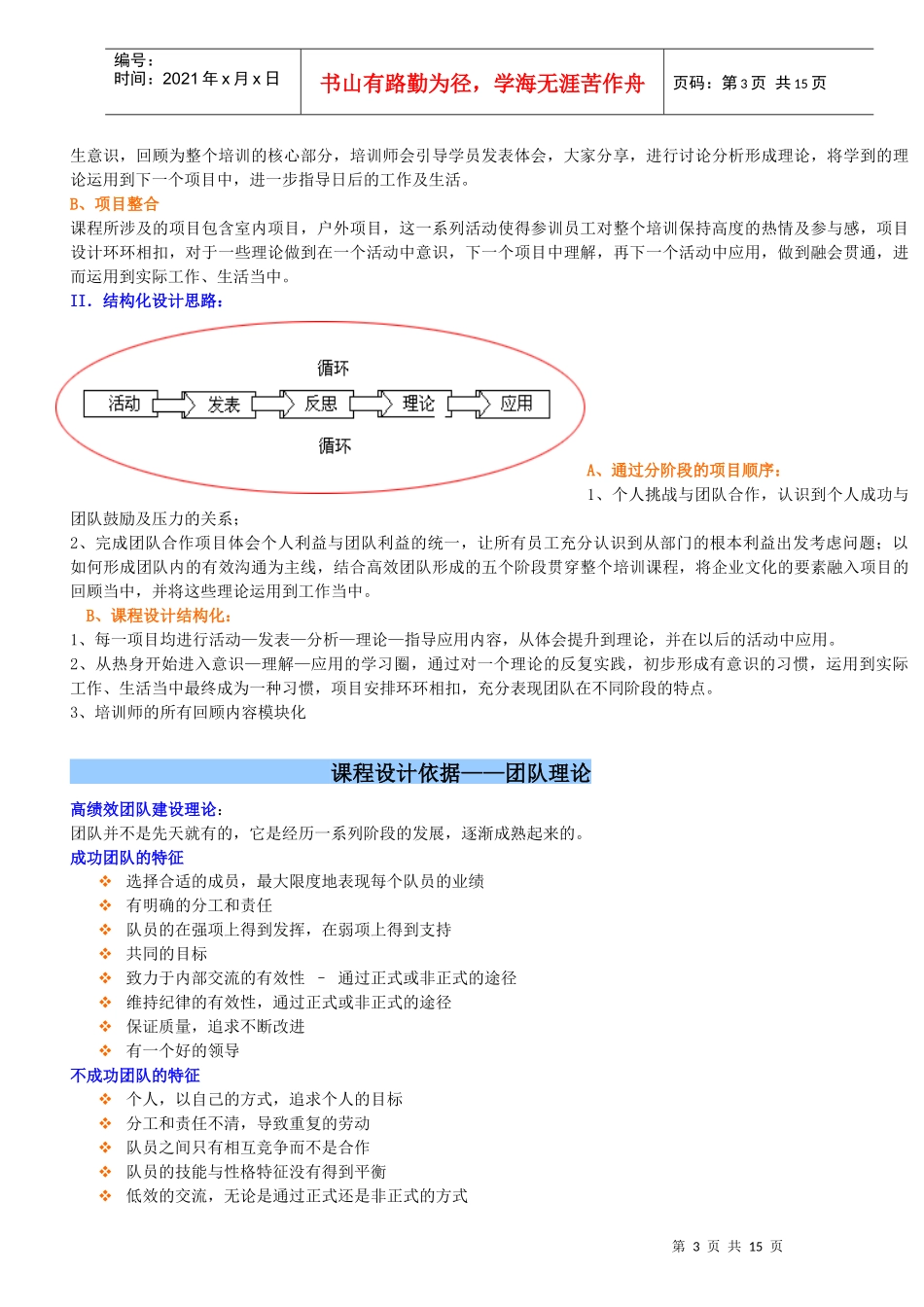 编号：
时间：2021年x月x日

书山有路勤为径，学海无涯苦作舟

页码：第3页 共15页

生意识，回顾为整个培训的核心部分，培训师会引导学员发表体会，大家分享，进行讨论分析形成理论，将学到的理论运用到下一个项目中，进一步指导日后的工作及生活。

B、项目整合

课程所涉及的项目包含室内项目，户外项目，这一系列活动使得参训员工对整个培训保持高度的热情及参与感，项目设计环环相扣，对于一些理论做到在一个活动中意识，下一个项目中理解，再下一个活动中应用，做到融会贯通，进而运用到实际工作、生活当中。

II. 结构化设计思路：

循环

活动 发表 反思 理论 应用

循环

A、通过分阶段的项目顺序：

1、个人挑战与团队合作，认识到个人成功与团队鼓励及压力的关系；

2、完成团队合作项目体会个人利益与团队利益的统一，让所有员工充分认识到从部门的根本利益出发考虑问题；以如何形成团队内的有效沟通为主线，结合高效团队形成的五个阶段贯穿整个培训课程，将企业文化的要素融入项目的回顾当中，并将这些理论运用到工作当中。

B、课程设计结构化：

1、每一项目均进行活动—发表—分析—理论—指导应用内容，从体会提升到理论，并在以后的活动中应用。

2、从热身开始进入意识—理解—应用的学习圈，通过对一个理论的反复实践，初步形成有意识的习惯，运用到实际工作、生活当中最终成为一种习惯，项目安排环环相扣，充分表现团队在不同阶段的特点。

3、培训师的所有回顾内容模块化

课程设计依据——团队理论

高绩效团队建设理论：

团队并不是先天就有的，它是经历一系列阶段的发展，逐渐成熟起来的。

成功团队的特征

❖ 选择合适的成员，最大限度地表现每个队员的业绩
❖ 有明确的分工和责任
❖ 队员的在强项上得到发挥，在弱项上得到支持
❖ 共同的目标
❖ 致力于内部交流的有效性 – 通过正式或非正式的途径
❖ 维持纪律的有效性，通过正式或非正式的途径
❖ 保证质量，追求不断改进
❖ 有一个好的领导

不成功团队的特征

❖ 个人，以自己的方式，追求个人的目标
❖ 分工和责任不清，导致重复的劳动
❖ 队员之间只有相互竞争而不是合作
❖ 队员的技能与性格特征没有得到平衡
❖ 低效的交流，无论是通过正式还是非正式的方式

第 3 页 共 15 页